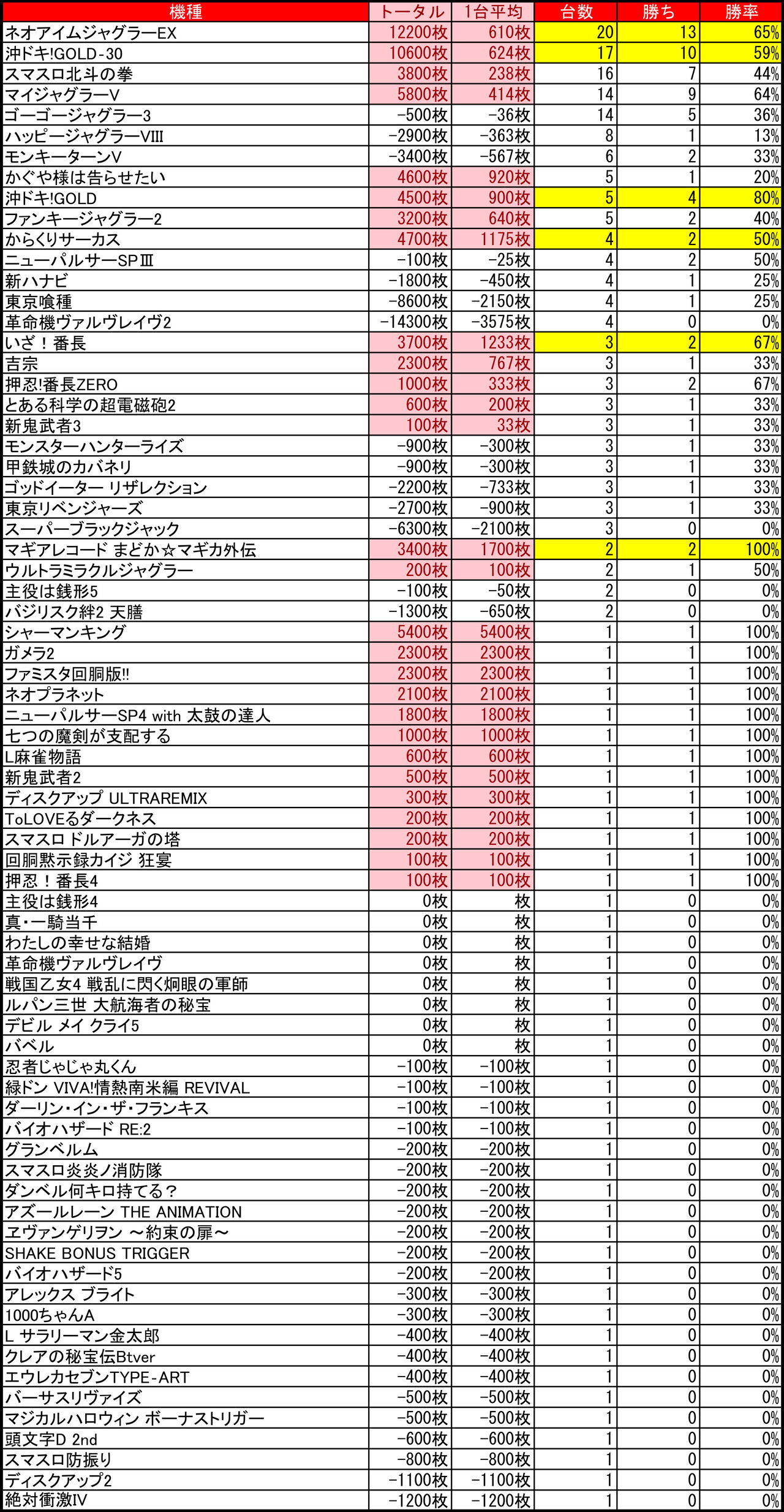 | 機種 | トータル | 1台平均 | 台数 | 勝ち | 勝率 |
|---|---|---|---|---|---|
| ネオアイムジャグラーEX | 12200枚 | 610枚 | 20 | 13 | 65% |
| 沖ドキ!GOLD-30 | 10600枚 | 624枚 | 17 | 10 | 59% |
| スマスロ北斗の拳 | 3800枚 | 238枚 | 16 | 7 | 44% |
| マイジャグラーV | 5800枚 | 414枚 | 14 | 9 | 64% |
| ゴーゴージャグラー3 | -500枚 | -36枚 | 14 | 5 | 36% |
| ハッピージャグラーVIII | -2900枚 | -363枚 | 8 | 1 | 13% |
| モンキーターンV | -3400枚 | -567枚 | 6 | 2 | 33% |
| かぐや様は告らせたい | 4600枚 | 920枚 | 5 | 1 | 20% |
| 沖ドキ!GOLD | 4500枚 | 900枚 | 5 | 4 | 80% |
| ファンキージャグラー2 | 3200枚 | 640枚 | 5 | 2 | 40% |
| からくりサーカス | 4700枚 | 1175枚 | 4 | 2 | 50% |
| ニューパルサーSPⅢ | -100枚 | -25枚 | 4 | 2 | 50% |
| 新ハナビ | -1800枚 | -450枚 | 4 | 1 | 25% |
| 東京喰種 | -8600枚 | -2150枚 | 4 | 1 | 25% |
| 革命機ヴァルヴレイヴ2 | -14300枚 | -3575枚 | 4 | 0 | 0% |
| いざ！番長 | 3700枚 | 1233枚 | 3 | 2 | 67% |
| 吉宗 | 2300枚 | 767枚 | 3 | 1 | 33% |
| 押忍!番長ZERO | 1000枚 | 333枚 | 3 | 2 | 67% |
| とある科学の超電磁砲2 | 600枚 | 200枚 | 3 | 1 | 33% |
| 新鬼武者3 | 100枚 | 33枚 | 3 | 1 | 33% |
| モンスターハンターライズ | -900枚 | -300枚 | 3 | 1 | 33% |
| 甲鉄城のカバネリ | -900枚 | -300枚 | 3 | 1 | 33% |
| ゴッドイーター リザレクション | -2200枚 | -733枚 | 3 | 1 | 33% |
| 東京リベンジャーズ | -2700枚 | -900枚 | 3 | 1 | 33% |
| スーパーブラックジャック | -6300枚 | -2100枚 | 3 | 0 | 0% |
| マギアレコード まどか☆マギカ外伝 | 3400枚 | 1700枚 | 2 | 2 | 100% |
| ウルトラミラクルジャグラー | 200枚 | 100枚 | 2 | 1 | 50% |
| 主役は銭形5 | -100枚 | -50枚 | 2 | 0 | 0% |
| バジリスク絆2 天膳 | -1300枚 | -650枚 | 2 | 0 | 0% |
| シャーマンキング | 5400枚 | 5400枚 | 1 | 1 | 100% |
| ガメラ2 | 2300枚 | 2300枚 | 1 | 1 | 100% |
| ファミスタ回胴版!! | 2300枚 | 2300枚 | 1 | 1 | 100% |
| ネオプラネット | 2100枚 | 2100枚 | 1 | 1 | 100% |
| ニューパルサーSP4 with 太鼓の達人 | 1800枚 | 1800枚 | 1 | 1 | 100% |
| 七つの魔剣が支配する | 1000枚 | 1000枚 | 1 | 1 | 100% |
| L麻雀物語 | 600枚 | 600枚 | 1 | 1 | 100% |
| 新鬼武者2 | 500枚 | 500枚 | 1 | 1 | 100% |
| ディスクアップ ULTRAREMIX | 300枚 | 300枚 | 1 | 1 | 100% |
| ToLOVEるダークネス | 200枚 | 200枚 | 1 | 1 | 100% |
| スマスロ ドルアーガの塔 | 200枚 | 200枚 | 1 | 1 | 100% |
| 回胴黙示録カイジ 狂宴 | 100枚 | 100枚 | 1 | 1 | 100% |
| 押忍！番長4 | 100枚 | 100枚 | 1 | 1 | 100% |
| 主役は銭形4 | 0枚 | 枚 | 1 | 0 | 0% |
| 真・一騎当千 | 0枚 | 枚 | 1 | 0 | 0% |
| わたしの幸せな結婚 | 0枚 | 枚 | 1 | 0 | 0% |
| 革命機ヴァルヴレイヴ | 0枚 | 枚 | 1 | 0 | 0% |
| 戦国乙女4 戦乱に閃く炯眼の軍師 | 0枚 | 枚 | 1 | 0 | 0% |
| ルパン三世 大航海者の秘宝 | 0枚 | 枚 | 1 | 0 | 0% |
| デビル メイ クライ5 | 0枚 | 枚 | 1 | 0 | 0% |
| バベル | 0枚 | 枚 | 1 | 0 | 0% |
| 忍者じゃじゃ丸くん | -100枚 | -100枚 | 1 | 0 | 0% |
| 緑ドン VIVA!情熱南米編 REVIVAL | -100枚 | -100枚 | 1 | 0 | 0% |
| ダーリン・イン・ザ・フランキス | -100枚 | -100枚 | 1 | 0 | 0% |
| バイオハザード RE:2 | -100枚 | -100枚 | 1 | 0 | 0% |
| グランベルム | -200枚 | -200枚 | 1 | 0 | 0% |
| スマスロ炎炎ノ消防隊 | -200枚 | -200枚 | 1 | 0 | 0% |
| ダンベル何キロ持てる？ | -200枚 | -200枚 | 1 | 0 | 0% |
| アズールレーン THE ANIMATION | -200枚 | -200枚 | 1 | 0 | 0% |
| ヱヴァンゲリヲン ～約束の扉～ | -200枚 | -200枚 | 1 | 0 | 0% |
| SHAKE BONUS TRIGGER | -200枚 | -200枚 | 1 | 0 | 0% |
| バイオハザード5 | -200枚 | -200枚 | 1 | 0 | 0% |
| アレックス ブライト | -300枚 | -300枚 | 1 | 0 | 0% |
| 1000ちゃんA | -300枚 | -300枚 | 1 | 0 | 0% |
| L サラリーマン金太郎 | -400枚 | -400枚 | 1 | 0 | 0% |
| クレアの秘宝伝Btver | -400枚 | -400枚 | 1 | 0 | 0% |
| エウレカセブンTYPE-ART | -400枚 | -400枚 | 1 | 0 | 0% |
| バーサスリヴァイズ | -500枚 | -500枚 | 1 | 0 | 0% |
| マジカルハロウィン ボーナストリガー | -500枚 | -500枚 | 1 | 0 | 0% |
| 頭文字D 2nd | -600枚 | -600枚 | 1 | 0 | 0% |
| スマスロ防振り | -800枚 | -800枚 | 1 | 0 | 0% |
| ディスクアップ2 | -1100枚 | -1100枚 | 1 | 0 | 0% |
| 絶対衝激IV | -1200枚 | -1200枚 | 1 | 0 | 0% |